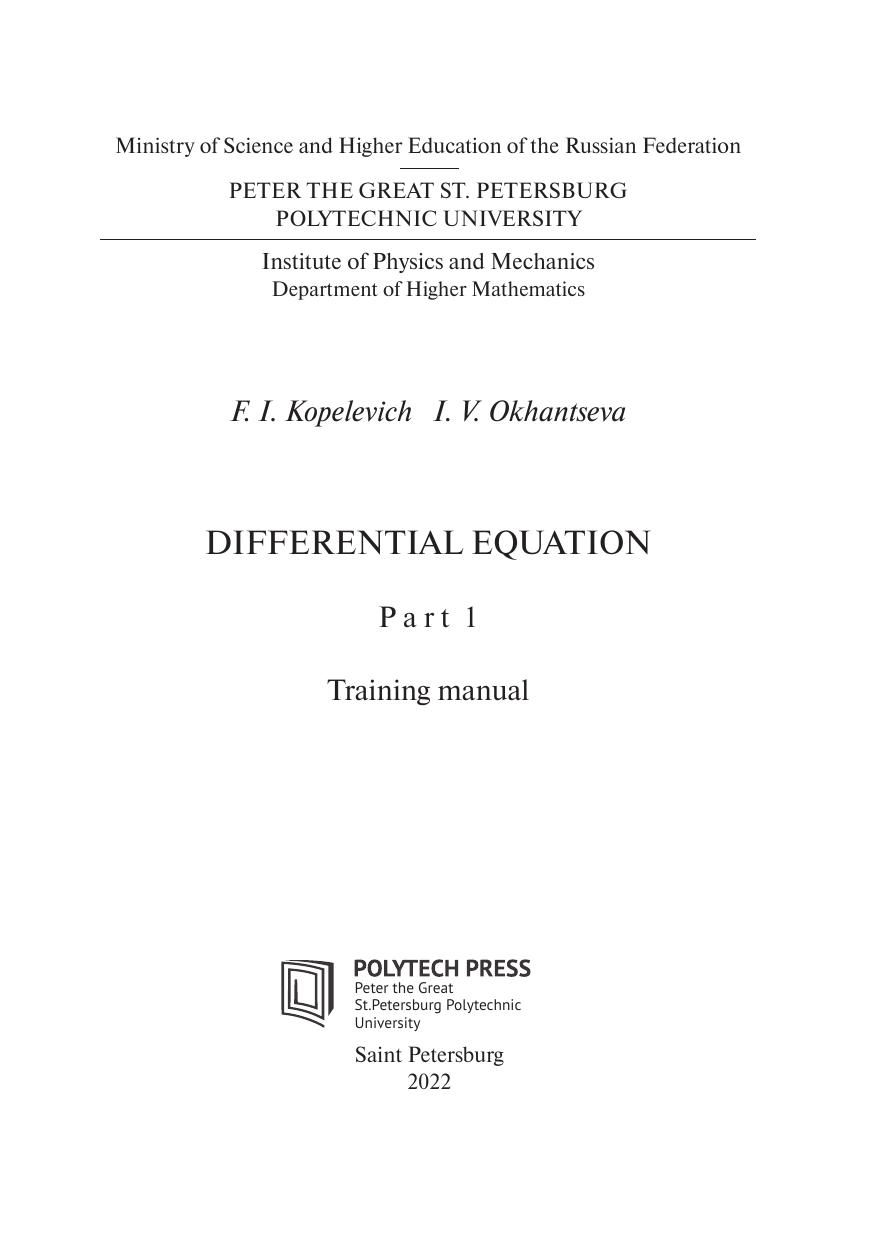 Ministry of Science and Higher Education of the Russian Federation

PETER THE GREAT ST. PETERSBURG
POLYTECHNIC UNIVERSITY

Institute of Physics and Mechanics
Department of Higher Mathematics

F. I. Kopelevich I. V. Okhantseva

DIFFERENTIAL EQUATION

Part 1

Training manual

POLYTECH PRESS
Peter the Great
St.Petersburg Polytechnic
University

Saint Petersburg
2022